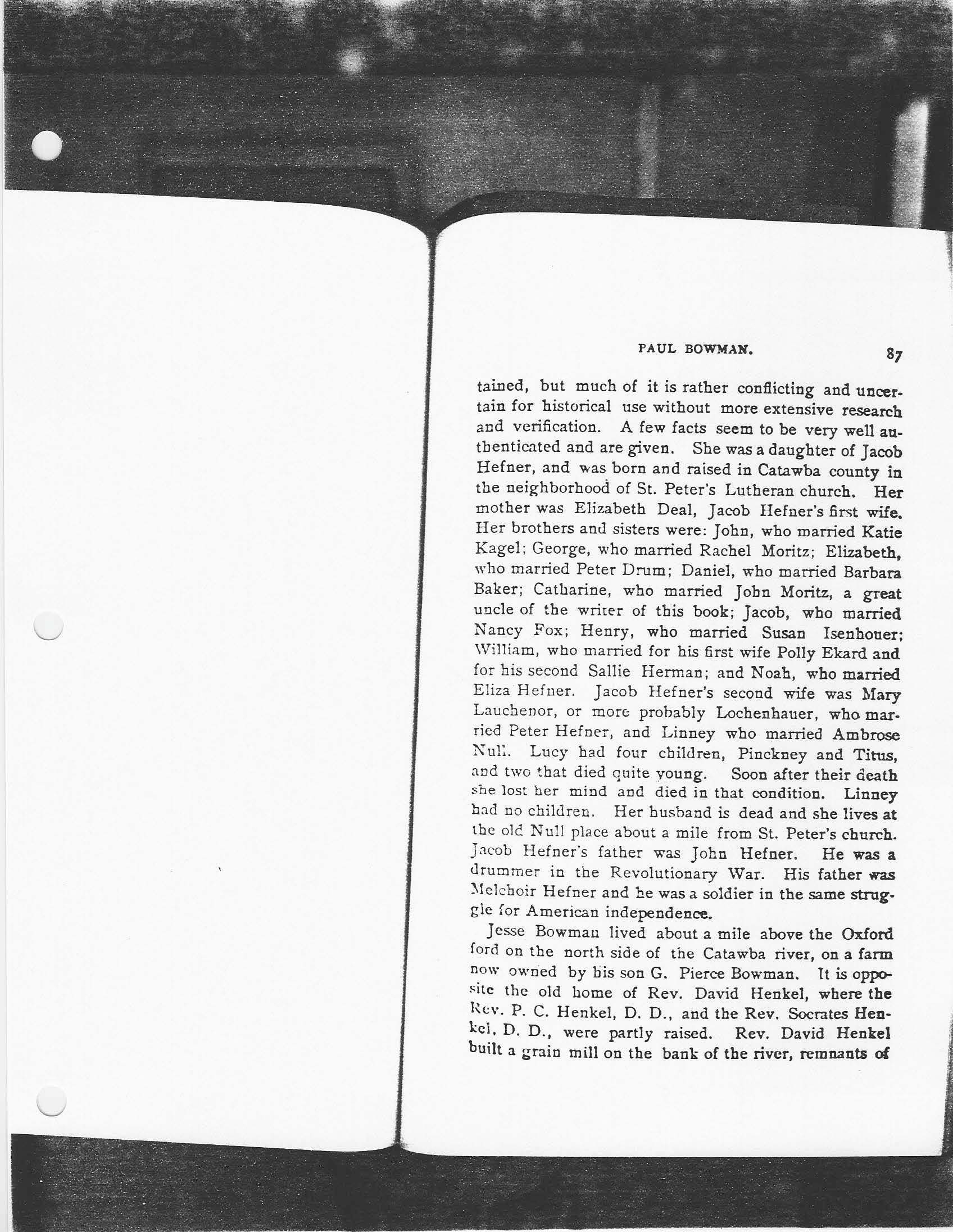 PAUL BOWMAN. 87

tained, but much of it is rather conflicting and uncertain for historical use without more extensive research and verification. A few facts seem to be very well authenticated and are given. She was a daughter of Jacob Hefner, and was born and raised in Catawba county in the neighborhood of St. Peter's Lutheran church. Her mother was Elizabeth Deal, Jacob Hefner's first wife. Her brothers and sisters were: John, who married Katie Kagel; George, who married Rachel Moritz; Elizabeth, who married Peter Drum; Daniel, who married Barbara Baker; Catharine, who married John Moritz, a great uncle of the writer of this book; Jacob, who married Nancy Fox; Henry, who married Susan Isenhouer; William, who married for his first wife Polly Ekard and for his second Sallie Herman; and Noah, who married Eliza Hefner. Jacob Hefner's second wife was Mary Lauchenor, or more probably Lochenhauer, who married Peter Hefner, and Linney who married Ambrose Null. Lucy had four children, Pinckney and Titus, and two that died quite young. Soon after their death she lost her mind and died in that condition. Linney had no children. Her husband is dead and she lives at the old Null place about a mile from St. Peter's church. Jacob Hefner's father was John Hefner. He was a drummer in the Revolutionary War. His father was Melchoir Hefner and he was a soldier in the same struggle for American independence.

Jesse Bowman lived about a mile above the Oxford ford on the north side of the Catawba river, on a farm now owned by his son G. Pierce Bowman. It is opposite the old home of Rev. David Henkel, where the Rev. P. C. Henkel, D. D., and the Rev. Socrates Henkel, D. D., were partly raised. Rev. David Henkel built a grain mill on the bank of the river, remnants of